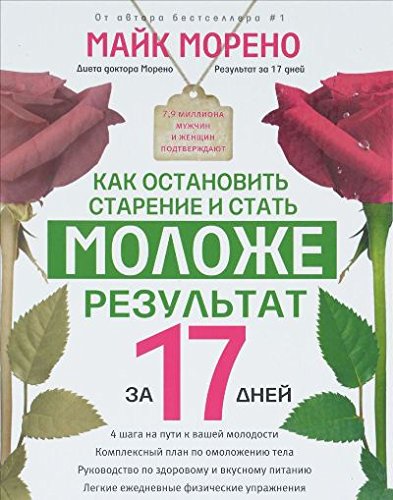 От автора бестселлера #1

МАЙК МОРЕНО

Диета доктора Морено Результат за 17 дней

7,9 МИЛЛИОНА МУЖЧИН И ЖЕНЩИН ПОДТВЕРЖДАЮТ

КАК ОСТАНОВИТЬ СТАРЕНИЕ И СТАТЬ

МОЛОЖЕ

РЕЗУЛЬТАТ ЗА 17 ДНЕЙ

4 шага на пути к вашей молодости

Комплексный план по омоложению тела

Руководство по здоровому и вкусному питанию

Легкие ежедневные физические упражнения